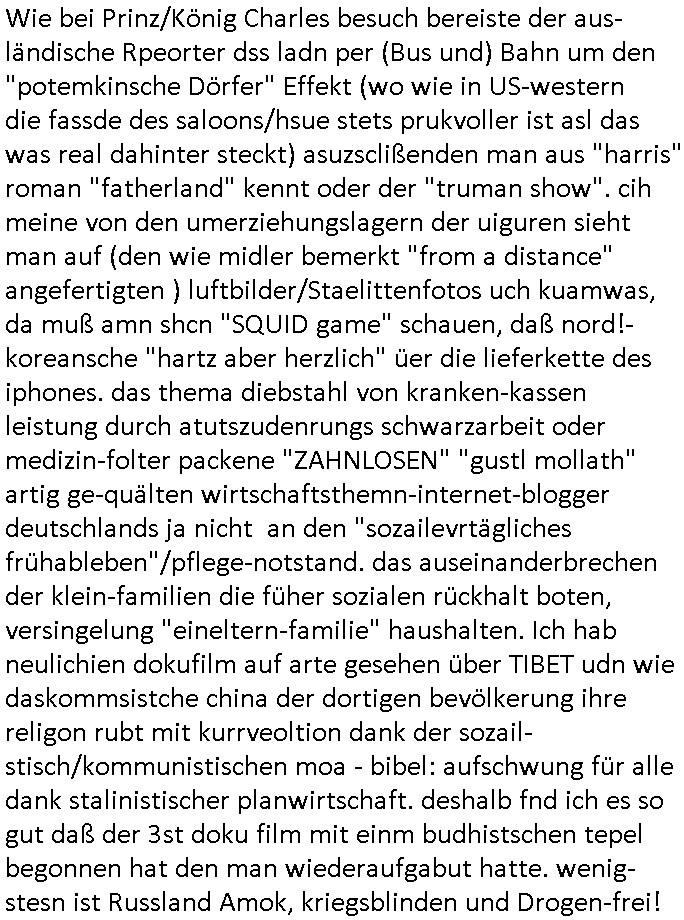 Wie bei Prinz/König Charles besuch bereiste der ausländische Rpeorter dss ladn per (Bus und) Bahn um den "potemkinsche Dörfer" Effekt (wo wie in US-western die fassde des saloons/hsue stets prukvoller ist asl das was real dahinter steckt) asuzsclißenden man aus "harris" roman "fatherland" kennt oder der "truman show". cih meine von den umerziehungslagern der uiguren sieht man auf (den wie midler bemerkt "from a distance" angefertigten ) luftbilder/Staelittenfotos uch kuamwas, da muß amn shcn "SQUID game" schauen, daß nord!-koreansche "hartz aber herzlich" üer die lieferkette des iphones. das thema diebstahl von kranken-kassen leistung durch atutszudenrungs schwarzarbeit oder medizin-folter packene "ZAHNLOSEN" "gustl mollath" artig ge-quälten wirtschaftsthemn-internet-blogger deutschlands ja nicht  an den "sozailevrtägliches frühableben"/pflege-notstand. das auseinanderbrechen der klein-familien die füher sozialen rückhalt boten, versingelung "eineltern-familie" haushalten. Ich hab neulichien dokufilm auf arte gesehen über TIBET udn wie daskommsistche china der dortigen bevölkerung ihre religon rubt mit kurrveoltion dank der sozailstisch/kommunistischen moa - bibel: aufschwung für alle dank stalinistischer planwirtschaft. deshalb fnd ich es so gut daß der 3st doku film mit einm budhistschen tepel begonnen hat den man wiederaufgabut hatte. wenigstesn ist Russland Amok, kriegsblinden und Drogen-frei!